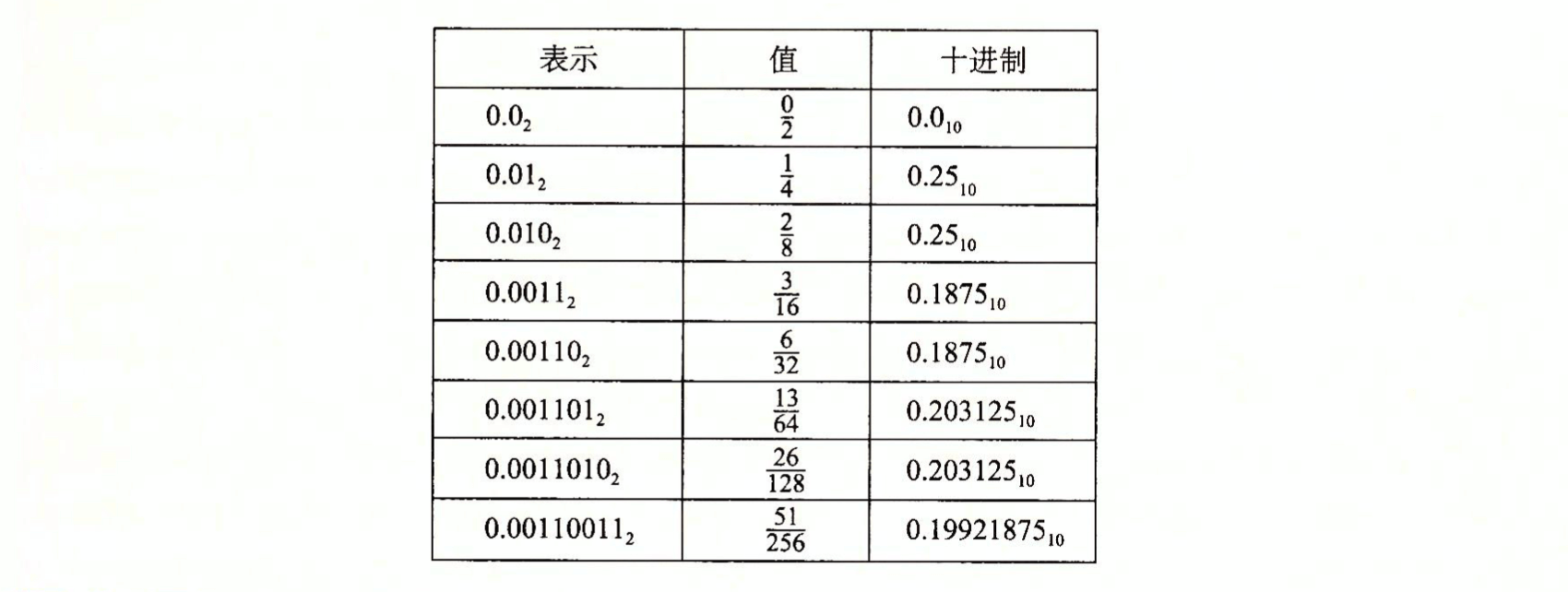 | 表示 | 值 | 十进制 |
|---|---|---|
| $0.0_2$ | $\frac{0}{2}$ | $0.0_{10}$ |
| $0.01_2$ | $\frac{1}{4}$ | $0.25_{10}$ |
| $0.010_2$ | $\frac{2}{8}$ | $0.25_{10}$ |
| $0.0011_2$ | $\frac{3}{16}$ | $0.1875_{10}$ |
| $0.00110_2$ | $\frac{6}{32}$ | $0.1875_{10}$ |
| $0.001101_2$ | $\frac{13}{64}$ | $0.203125_{10}$ |
| $0.0011010_2$ | $\frac{26}{128}$ | $0.203125_{10}$ |
| $0.00110011_2$ | $\frac{51}{256}$ | $0.19921875_{10}$ |